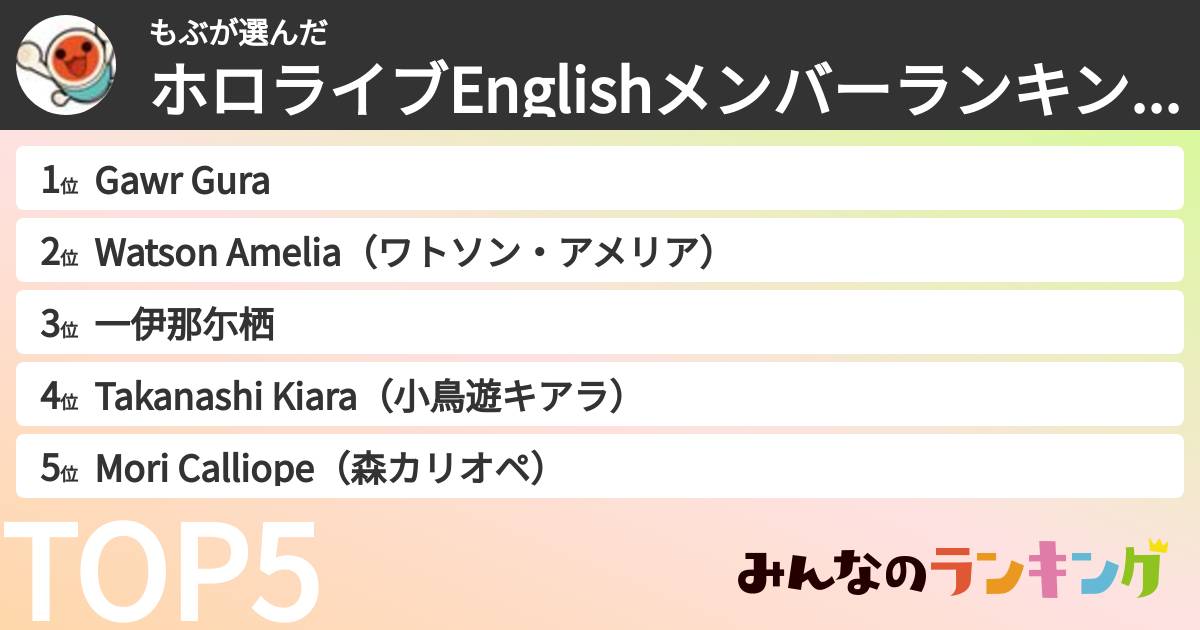 もぶが選んだ
ホロライブEnglishメンバーランキン...

1位 Gawr Gura
2位 Watson Amelia（ワトソン・アメリア）
3位 一伊那尓栖
4位 Takanashi Kiara（小鳥遊キアラ）
5位 Mori Calliope（森カリオペ）

TOP5

みんなのランキング